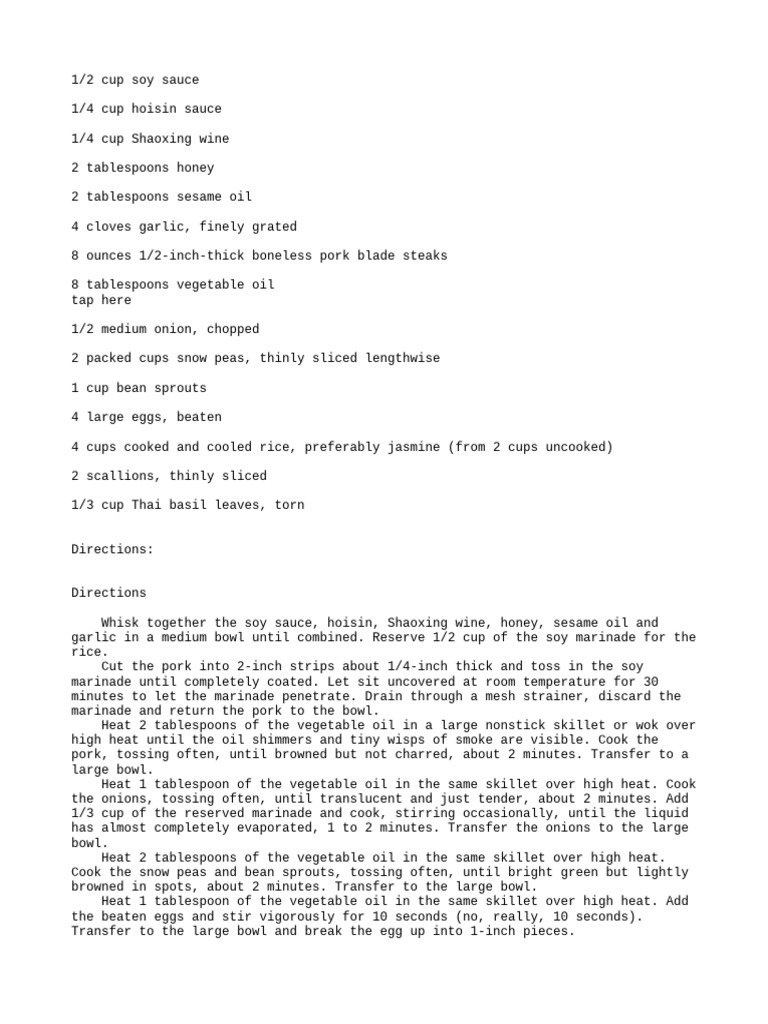 1/2 cup soy sauce

1/4 cup hoisin sauce

1/4 cup Shaoxing wine

2 tablespoons honey

2 tablespoons sesame oil

4 cloves garlic, finely grated

8 ounces 1/2-inch-thick boneless pork blade steaks

8 tablespoons vegetable oil
tap here

1/2 medium onion, chopped

2 packed cups snow peas, thinly sliced lengthwise

1 cup bean sprouts

4 large eggs, beaten

4 cups cooked and cooled rice, preferably jasmine (from 2 cups uncooked)

2 scallions, thinly sliced

1/3 cup Thai basil leaves, torn

Directions:

Directions

Whisk together the soy sauce, hoisin, Shaoxing wine, honey, sesame oil and garlic in a medium bowl until combined. Reserve 1/2 cup of the soy marinade for the rice.

Cut the pork into 2-inch strips about 1/4-inch thick and toss in the soy marinade until completely coated. Let sit uncovered at room temperature for 30 minutes to let the marinade penetrate. Drain through a mesh strainer, discard the marinade and return the pork to the bowl.

Heat 2 tablespoons of the vegetable oil in a large nonstick skillet or wok over high heat until the oil shimmers and tiny wisps of smoke are visible. Cook the pork, tossing often, until browned but not charred, about 2 minutes. Transfer to a large bowl.

Heat 1 tablespoon of the vegetable oil in the same skillet over high heat. Cook the onions, tossing often, until translucent and just tender, about 2 minutes. Add 1/3 cup of the reserved marinade and cook, stirring occasionally, until the liquid has almost completely evaporated, 1 to 2 minutes. Transfer the onions to the large bowl.

Heat 2 tablespoons of the vegetable oil in the same skillet over high heat. Cook the snow peas and bean sprouts, tossing often, until bright green but lightly browned in spots, about 2 minutes. Transfer to the large bowl.

Heat 1 tablespoon of the vegetable oil in the same skillet over high heat. Add the beaten eggs and stir vigorously for 10 seconds (no, really, 10 seconds). Transfer to the large bowl and break the egg up into 1-inch pieces.